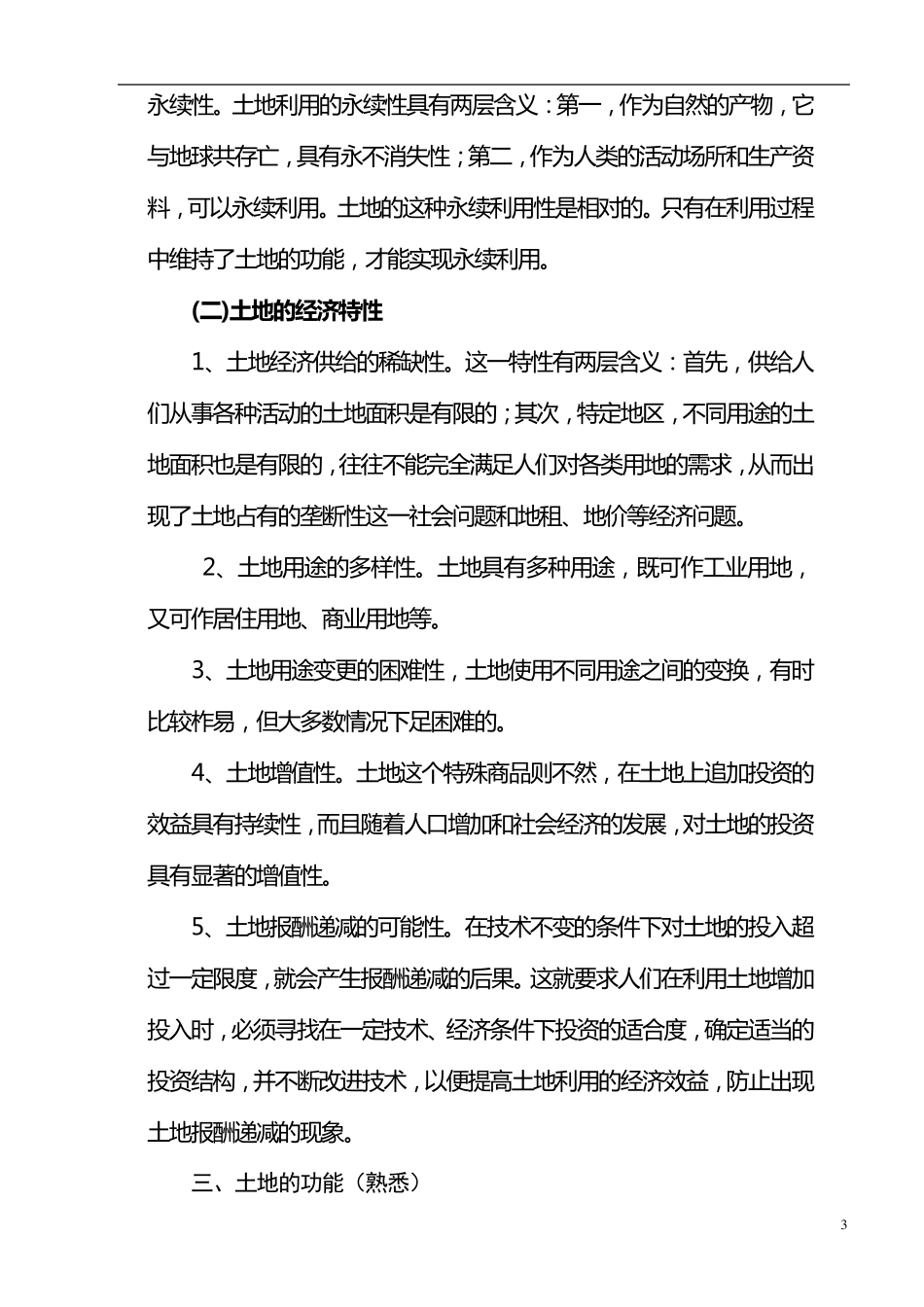 永续性。土地利用的永续性具有两层含义：第一，作为自然的产物，它与地球共存亡，具有永不消失性；第二，作为人类的活动场所和生产资料，可以永续利用。土地的这种永续利用性是相对的。只有在利用过程中维持了土地的功能，才能实现永续利用。

(二)土地的经济特性

1、土地经济供给的稀缺性。这一特性有两层含义：首先，供给人们从事各种活动的土地面积是有限的；其次，特定地区，不同用途的土地面积也是有限的，往往不能完全满足人们对各类用地的需求，从而出现了土地占有的垄断性这一社会问题和地租、地价等经济问题。

2、土地用途的多样性。土地具有多种用途，既可作工业用地，又可作居住用地、商业用地等。

3、土地用途变更的困难性，土地使用不同用途之间的变换，有时比较柞易，但大多数情况下足困难的。

4、土地增值性。土地这个特殊商品则不然，在土地上追加投资的效益具有持续性，而且随着人口增加和社会经济的发展，对土地的投资具有显著的增值性。

5、土地报酬递减的可能性。在技术不变的条件下对土地的投入超过一定限度，就会产生报酬递减的后果。这就要求人们在利用土地增加投入时，必须寻找在一定技术、经济条件下投资的适合度，确定适当的投资结构，并不断改进技术，以便提高土地利用的经济效益，防止出现土地报酬递减的现象。

三、土地的功能（熟悉）

3